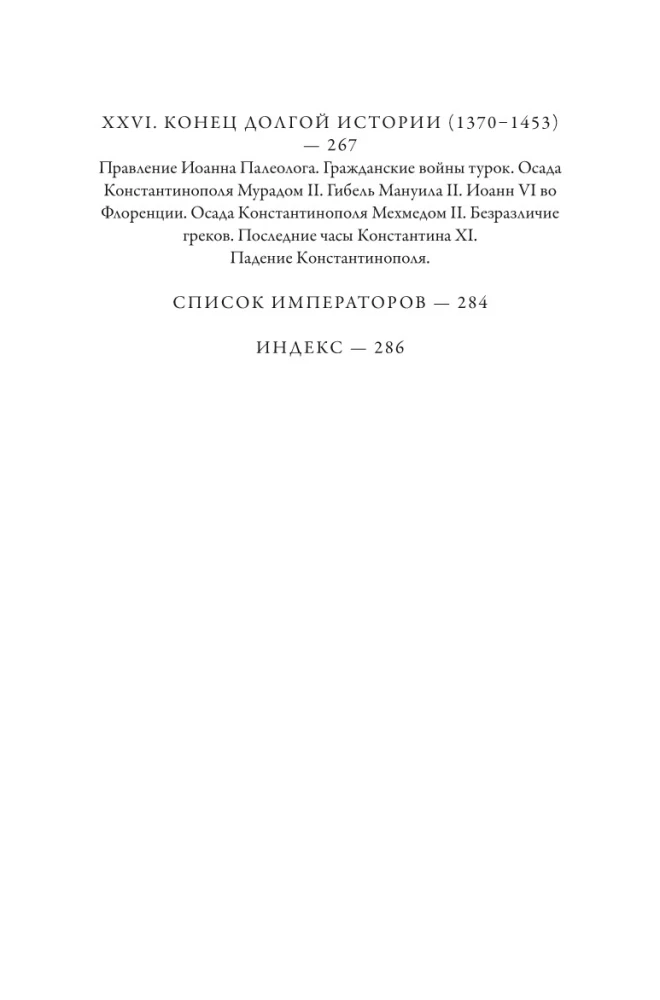 XXVI. КОНЕЦ ДОЛГОЙ ИСТОРИИ (1370–1453) — 267

Правление Иоанна Палеолога. Гражданские войны турок. Осада Константинополя Мурадом II. Гибель Мануила II. Иоанн VI во Флоренции. Осада Константинополя Мехмедом II. Безразличие греков. Последние часы Константина XI. Падение Константинополя.

СПИСОК ИМПЕРАТОРОВ — 284

ИНДЕКС — 286